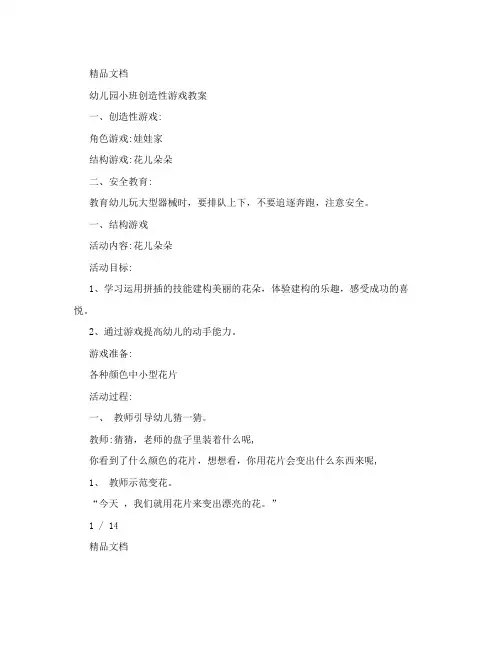 精品文档

幼儿园小班创造性游戏教案

一、创造性游戏:

角色游戏:娃娃家

结构游戏:花儿朵朵

二、安全教育:

教育幼儿玩大型器械时，要排队上下，不要追逐奔跑，注意安全。

一、结构游戏

活动内容:花儿朵朵

活动目标:

1、学习运用拼插的技能建构美丽的花朵，体验建构的乐趣，感受成功的喜悦。

2、通过游戏提高幼儿的动手能力。

游戏准备:

各种颜色中小型花片

活动过程:

一、 教师引导幼儿猜一猜。

教师:猜猜，老师的盘子里装着什么呢,

你看到了什么颜色的花片，想想看，你用花片会变出什么东西来呢,

1、 教师示范变花。

“今天 ，我们就用花片来变出漂亮的花。”

1 / 14

精品文档